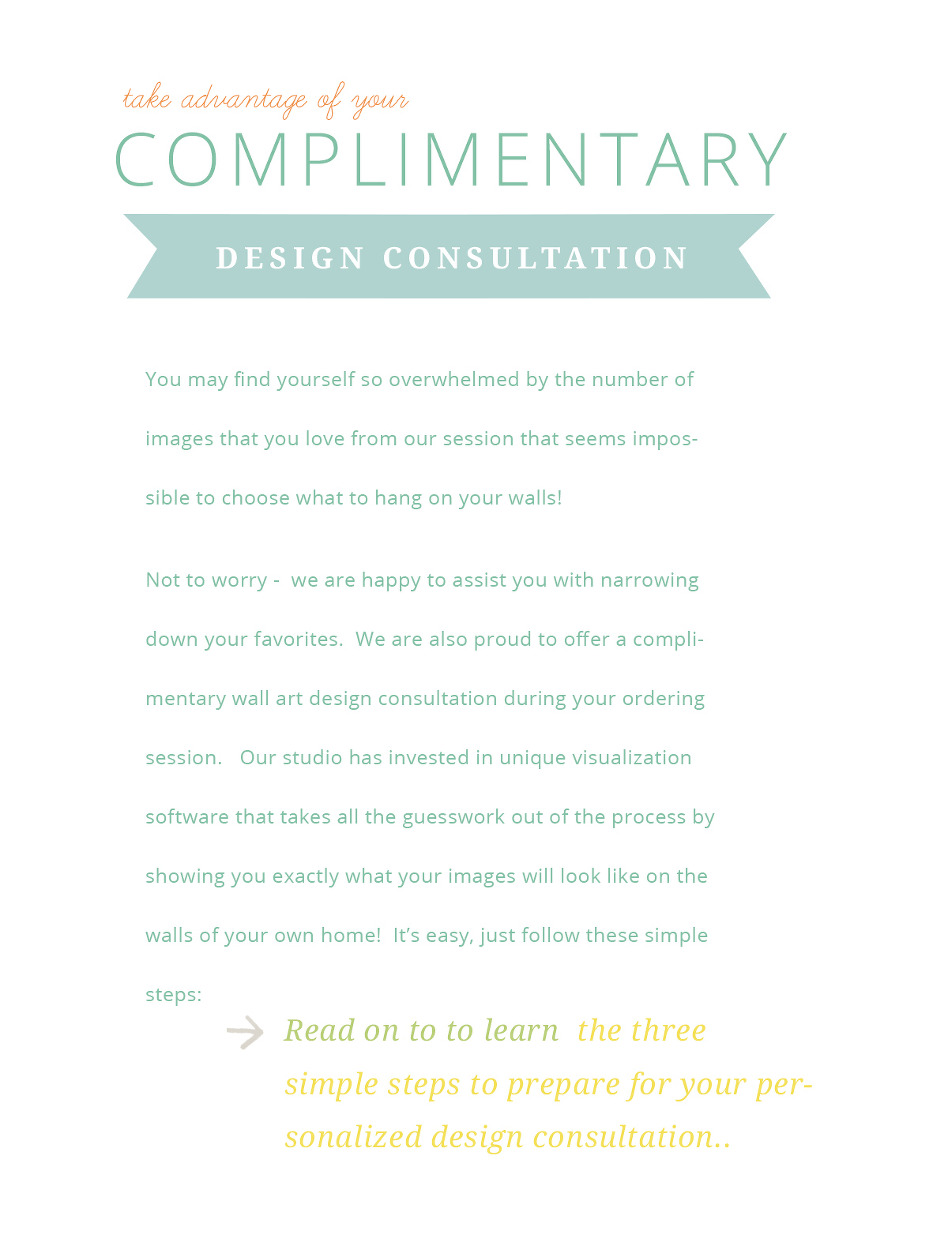 take advantage of your
COMPLIMENTARY
DESIGN CONSULTATION

You may find yourself so overwhelmed by the number of images that you love from our session that seems impossible to choose what to hang on your walls!

Not to worry - we are happy to assist you with narrowing down your favorites. We are also proud to offer a complimentary wall art design consultation during your ordering session. Our studio has invested in unique visualization software that takes all the guesswork out of the process by showing you exactly what your images will look like on the walls of your own home! It's easy, just follow these simple steps:

Read on to to learn the three simple steps to prepare for your personalized design consultation..